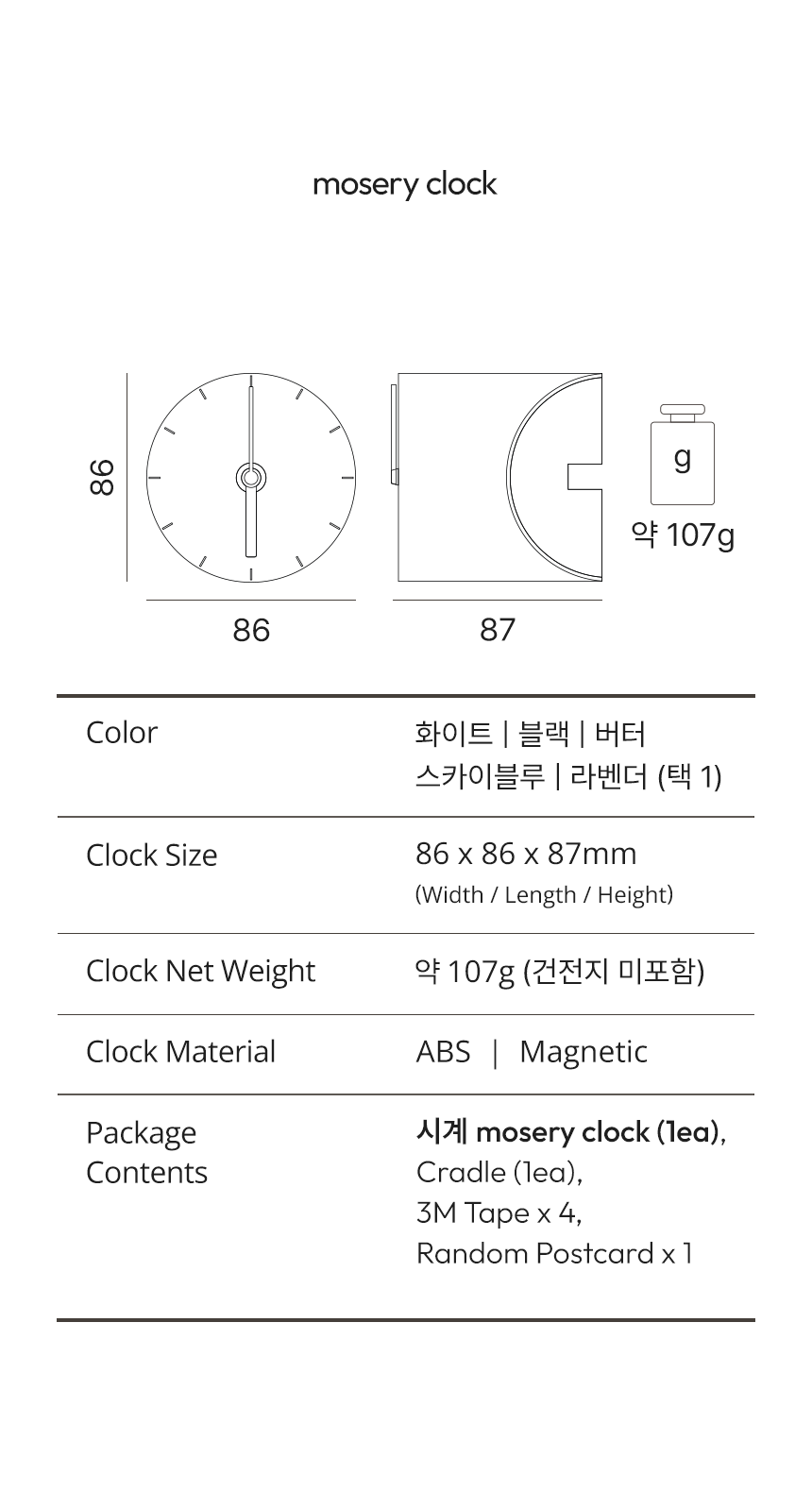 mosery clock

86

86

87

g

약 107g

| Color | 화이트 \| 블랙 \| 버터 스카이블루 \| 라벤더 (택 1) |
|---|---|
| Clock Size | 86 x 86 x 87mm (Width / Length / Height) |
| Clock Net Weight | 약 107g (건전지 미포함) |
| Clock Material | ABS \| Magnetic |
| Package Contents | 시계 mosery clock (1ea), Cradle (1ea), 3M Tape x 4, Random Postcard x 1 |